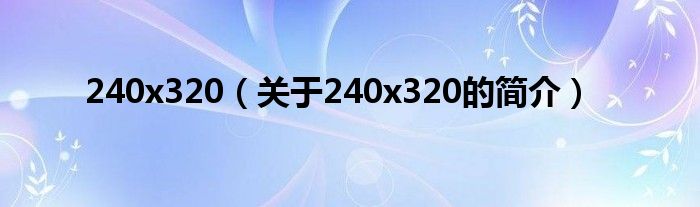 240x320（关于240x320的简介）